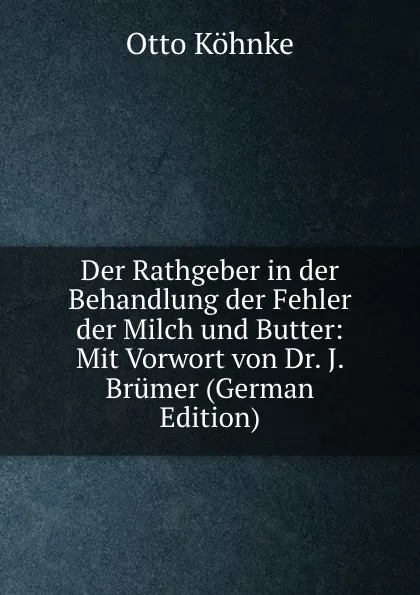 Otto Köhnke

Der Rathgeber in der Behandlung der Fehler der Milch und Butter: Mit Vorwort von Dr. J. Brümer (German Edition)